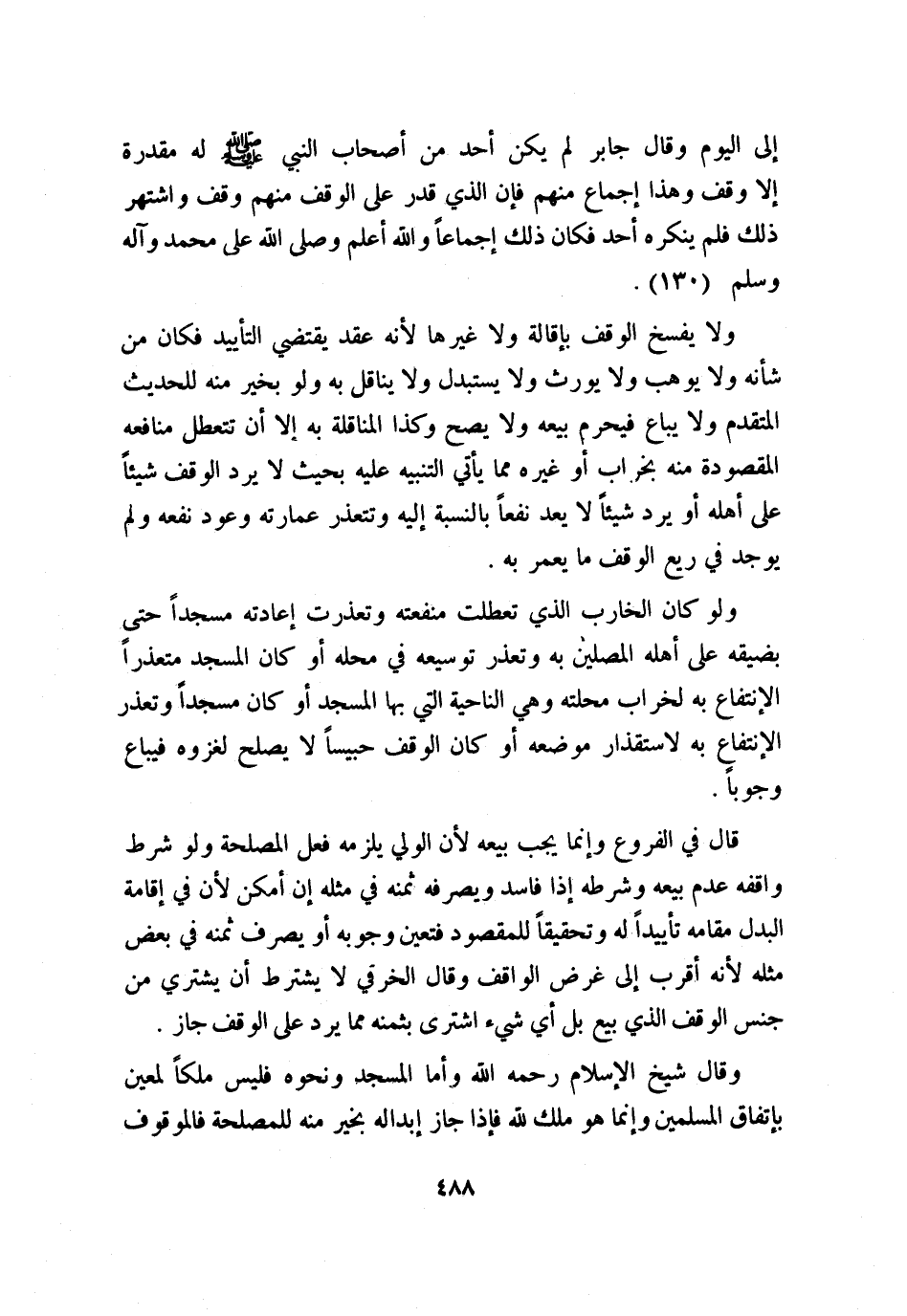 إلى اليوم وقال جابر لم يكن أحد من أصحاب النبي ﷺ له مقدرة إلا وقف وهذا إجماع منهم فإن الذي قدر على الوقف منهم وقف واشتهر ذلك فلم ينكره أحد فكان ذلك إجماعاً والله أعلم وصلى الله على محمد وآله وسلم (١٣٠) .

ولا يفسخ الوقف بإقالة ولا غيرها لأنه عقد يقتضي التأبيد فكان من شأنه ولا يوهب ولا يورث ولا يستبدل ولا يناقل به ولو بخير منه للحديث المتقدم ولا يباع فيحرم بيعه ولا يصح وكذا المناقلة به إلا أن تتعطل منافعه المقصودة منه بخراب أو غيره مما يأتي التنبيه عليه بحيث لا يرد الوقف شيئاً على أهله أو يرد شيئاً لا يعد نفعاً بالنسبة إليه وتتعذر عمارته وعود نفعه ولم يوجد في ريع الوقف ما يعمر به .

ولو كان الخارب الذي تعطلت منفعته وتعذرت إعادته مسجداً حتى بضيقه على أهله المصلين به وتعذر توسيعه في محله أو كان المسجد متعذراً الإنتفاع به لخراب محلته وهي الناحية التي بها المسجد أو كان مسجداً وتعذر الإنتفاع به لاستقذار موضعه أو كان الوقف حبيساً لا يصلح لغزوه فيباع وجوباً .

قال في الفروع وإنما يجب بيعه لأن الولي يلزمه فعل المصلحة ولو شرط واقفه عدم بيعه وشرطه إذا فاسد ويصرفه ثمنه في مثله إن أمكن لأن في إقامة البدل مقامه تأبيداً له وتحقيقاً للمقصود فتعين وجوبه أو يصرف ثمنه في بعض مثله لأنه أقرب إلى غرض الواقف وقال الخرقي لا يشترط أن يشتري من جنس الوقف الذي بيع بل أي شيء اشترى بثمنه مما يرد على الوقف جاز .

وقال شيخ الإسلام رحمه الله وأما المسجد ونحوه فليس ملكاً لمعين بإتفاق المسلمين وإنما هو ملك لله فإذا جاز إبداله بخير منه للمصلحة فالموقوف

٤٨٨